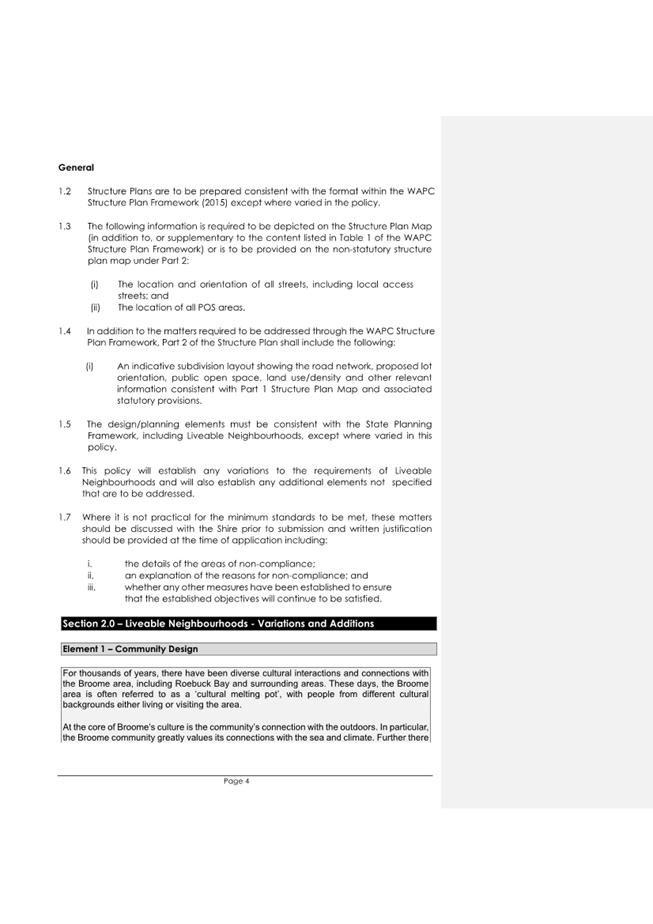 General

1.2 Structure Plans are to be prepared consistent with the format within the WAPC Structure Plan Framework (2015) except where varied in the policy.

1.3 The following information is required to be depicted on the Structure Plan Map (in addition to, or supplementary to the content listed in Table 1 of the WAPC Structure Plan Framework) or is to be provided on the non-statutory structure plan map under Part 2:

(i) The location and orientation of all streets, including local access streets; and
(ii) The location of all POS areas.

1.4 In addition to the matters required to be addressed through the WAPC Structure Plan Framework, Part 2 of the Structure Plan shall include the following:

(i) An indicative subdivision layout showing the road network, proposed lot orientation, public open space, land use/density and other relevant information consistent with Part 1 Structure Plan Map and associated statutory provisions.

1.5 The design/planning elements must be consistent with the State Planning Framework, including Liveable Neighbourhoods, except where varied in this policy.

1.6 This policy will establish any variations to the requirements of Liveable Neighbourhoods and will also establish any additional elements not specified that are to be addressed.

1.7 Where it is not practical for the minimum standards to be met, these matters should be discussed with the Shire prior to submission and written justification should be provided at the time of application including:

i. the details of the areas of non-compliance;
ii. an explanation of the reasons for non-compliance; and
iii. whether any other measures have been established to ensure that the established objectives will continue to be satisfied.

Section 2.0 – Liveable Neighbourhoods - Variations and Additions

Element 1 – Community Design

For thousands of years, there have been diverse cultural interactions and connections with the Broome area, including Roebuck Bay and surrounding areas. These days, the Broome area is often referred to as a 'cultural melting pot', with people from different cultural backgrounds either living or visiting the area.

At the core of Broome's culture is the community's connection with the outdoors. In particular, the Broome community greatly values its connections with the sea and climate. Further there

Page 4